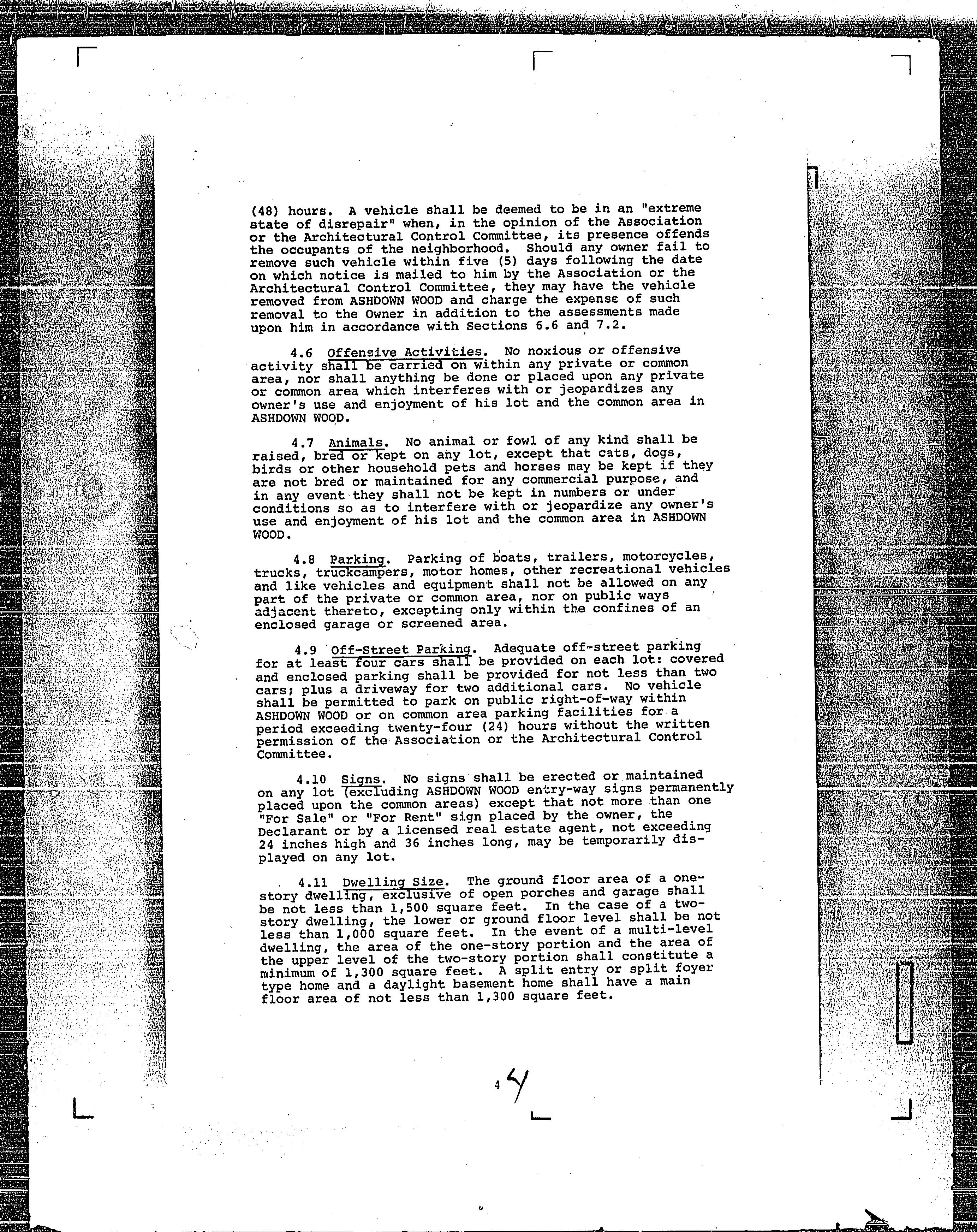 (48) hours. A vehicle shall be deemed to be in an "extreme state of disrepair" when, in the opinion of the Association or the Architectural Control Committee, its presence offends the occupants of the neighborhood. Should any owner fail to remove such vehicle within five (5) days following the date on which notice is mailed to him by the Association or the Architectural Control Committee, they may have the vehicle removed from ASHDOWN WOOD and charge the expense of such removal to the Owner in addition to the assessments made upon him in accordance with Sections 6.6 and 7.2.

4.6 Offensive Activities. No noxious or offensive activity shall be carried on within any private or common area, nor shall anything be done or placed upon any private or common area which interferes with or jeopardizes any owner's use and enjoyment of his lot and the common area in ASHDOWN WOOD.

4.7 Animals. No animal or fowl of any kind shall be raised, bred or kept on any lot, except that cats, dogs, birds or other household pets and horses may be kept if they are not bred or maintained for any commercial purpose, and in any event they shall not be kept in numbers or under conditions so as to interfere with or jeopardize any owner's use and enjoyment of his lot and the common area in ASHDOWN WOOD.

4.8 Parking. Parking of boats, trailers, motorcycles, trucks, truckcampers, motor homes, other recreational vehicles and like vehicles and equipment shall not be allowed on any part of the private or common area, nor on public ways adjacent thereto, excepting only within the confines of an enclosed garage or screened area.

4.9 Off-Street Parking. Adequate off-street parking for at least four cars shall be provided on each lot: covered and enclosed parking shall be provided for not less than two cars; plus a driveway for two additional cars. No vehicle shall be permitted to park on public right-of-way within ASHDOWN WOOD or on common area parking facilities for a period exceeding twenty-four (24) hours without the written permission of the Association or the Architectural Control Committee.

4.10 Signs. No signs shall be erected or maintained on any lot (excluding ASHDOWN WOOD entry-way signs permanently placed upon the common areas) except that not more than one "For Sale" or "For Rent" sign placed by the owner, the Declarant or by a licensed real estate agent, not exceeding 24 inches high and 36 inches long, may be temporarily displayed on any lot.

4.11 Dwelling Size. The ground floor area of a one-story dwelling, exclusive of open porches and garage shall be not less than 1,500 square feet. In the case of a two-story dwelling, the lower or ground floor level shall be not less than 1,000 square feet. In the event of a multi-level dwelling, the area of the one-story portion and the area of the upper level of the two-story portion shall constitute a minimum of 1,300 square feet. A split entry or split foyer type home and a daylight basement home shall have a main floor area of not less than 1,300 square feet.

4 4